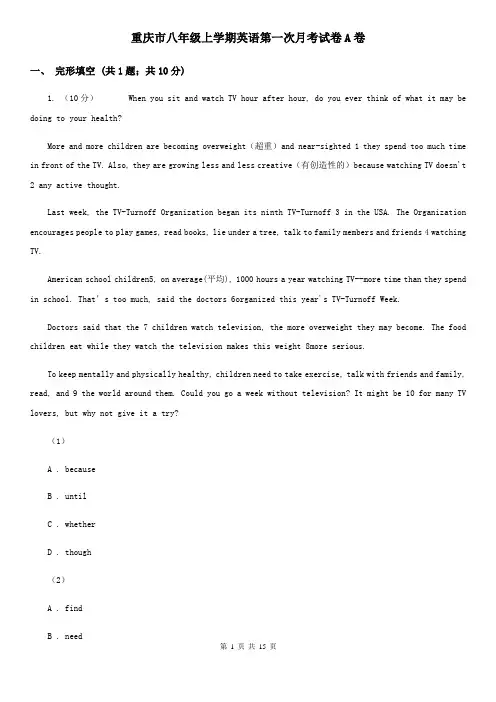 重庆市八年级上学期英语第一次月考试卷A卷

一、 完形填空 (共1题；共10分)

1. （10分） When you sit and watch TV hour after hour, do you ever think of what it may be doing to your health?

More and more children are becoming overweight（超重）and near-sighted 1 they spend too much time in front of the TV. Also, they are growing less and less creative（有创造性的）because watching TV doesn't 2 any active thought.

Last week, the TV-Turnoff Organization began its ninth TV-Turnoff 3 in the USA. The Organization encourages people to play games, read books, lie under a tree, talk to family members and friends 4 watching TV.

American school children5, on average(平均), 1000 hours a year watching TV--more time than they spend in school. That's too much, said the doctors 6organized this year's TV-Turnoff Week.

Doctors said that the 7 children watch television, the more overweight they may become. The food children eat while they watch the television makes this weight 8more serious.

To keep mentally and physically healthy, children need to take exercise, talk with friends and family, read, and 9 the world around them. Could you go a week without television? It might be 10 for many TV lovers, but why not give it a try?

（1）

A . because

B . until

C . whether

D . though

（2）

A . find

B . need

第 1 页 共 15 页